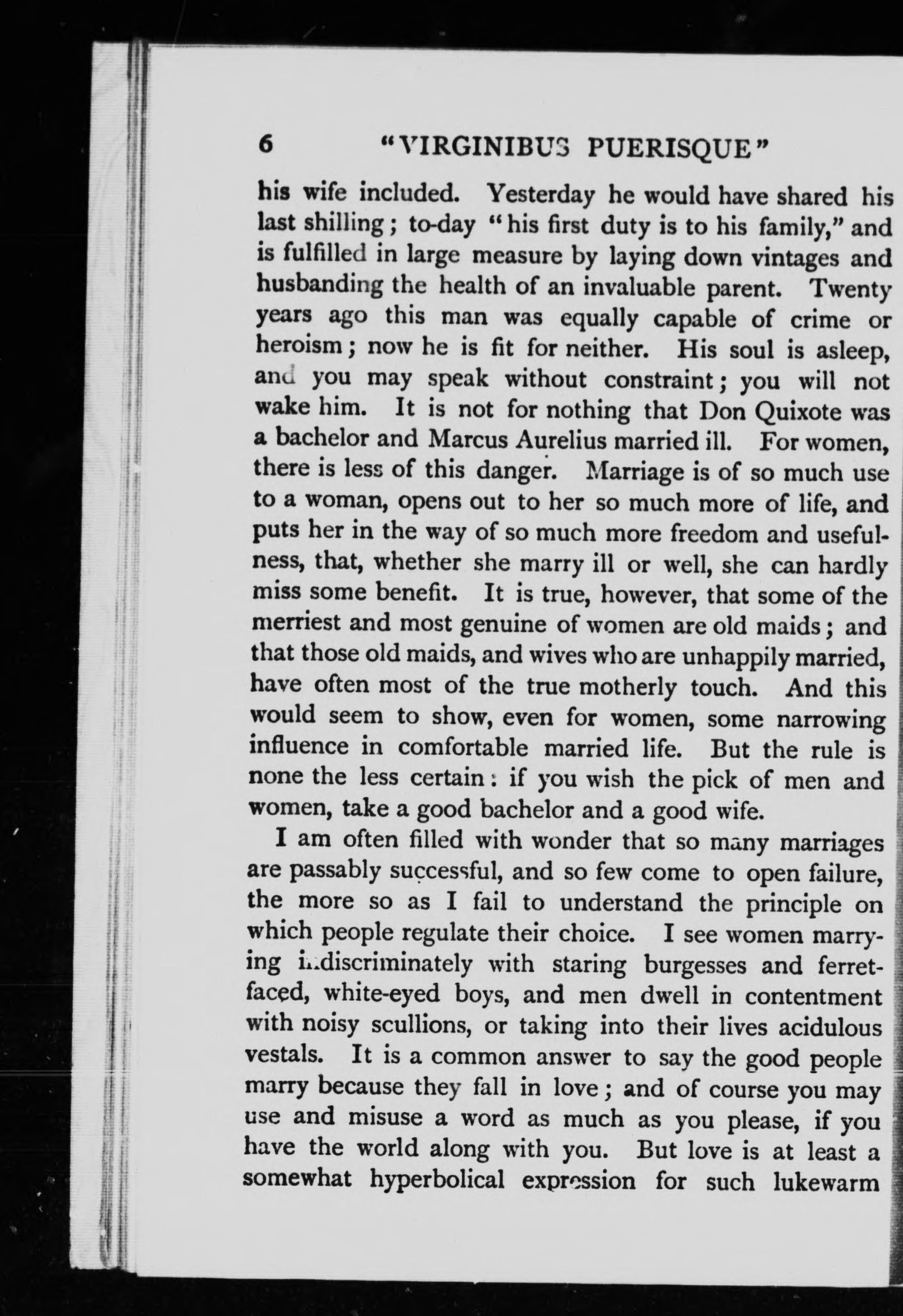 6 "VIRGINIBUS PUERISQUE"

his wife included. Yesterday he would have shared his last shilling; to-day "his first duty is to his family," and is fulfilled in large measure by laying down vintages and husbanding the health of an invaluable parent. Twenty years ago this man was equally capable of crime or heroism; now he is fit for neither. His soul is asleep, and you may speak without constraint; you will not wake him. It is not for nothing that Don Quixote was a bachelor and Marcus Aurelius married ill. For women, there is less of this danger. Marriage is of so much use to a woman, opens out to her so much more of life, and puts her in the way of so much more freedom and usefulness, that, whether she marry ill or well, she can hardly miss some benefit. It is true, however, that some of the merriest and most genuine of women are old maids; and that those old maids, and wives who are unhappily married, have often most of the true motherly touch. And this would seem to show, even for women, some narrowing influence in comfortable married life. But the rule is none the less certain: if you wish the pick of men and women, take a good bachelor and a good wife.

I am often filled with wonder that so many marriages are passably successful, and so few come to open failure, the more so as I fail to understand the principle on which people regulate their choice. I see women marrying indiscriminately with staring burgesses and ferret-faced, white-eyed boys, and men dwell in contentment with noisy scullions, or taking into their lives acidulous vestals. It is a common answer to say the good people marry because they fall in love; and of course you may use and misuse a word as much as you please, if you have the world along with you. But love is at least a somewhat hyperbolical expression for such lukewarm